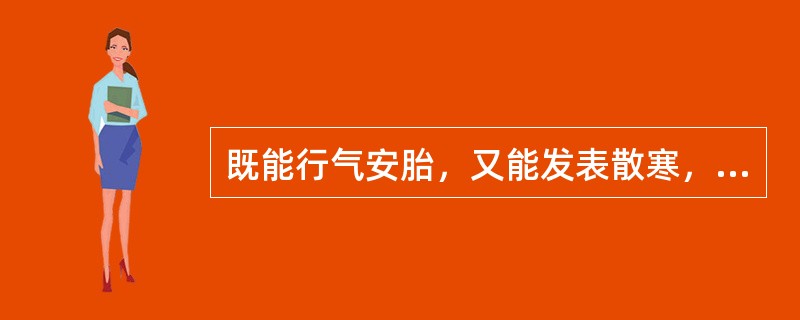 既能行气安胎，又能发表散寒，...